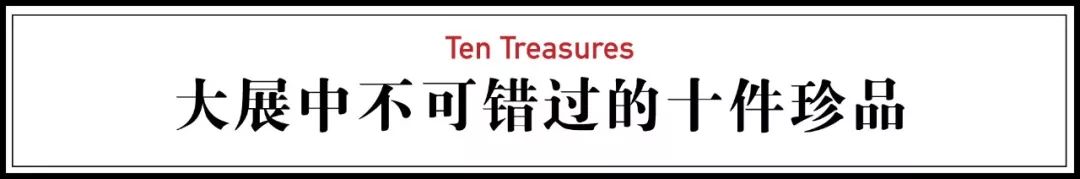 Ten Treasures
大展中不可错过的十件珍品